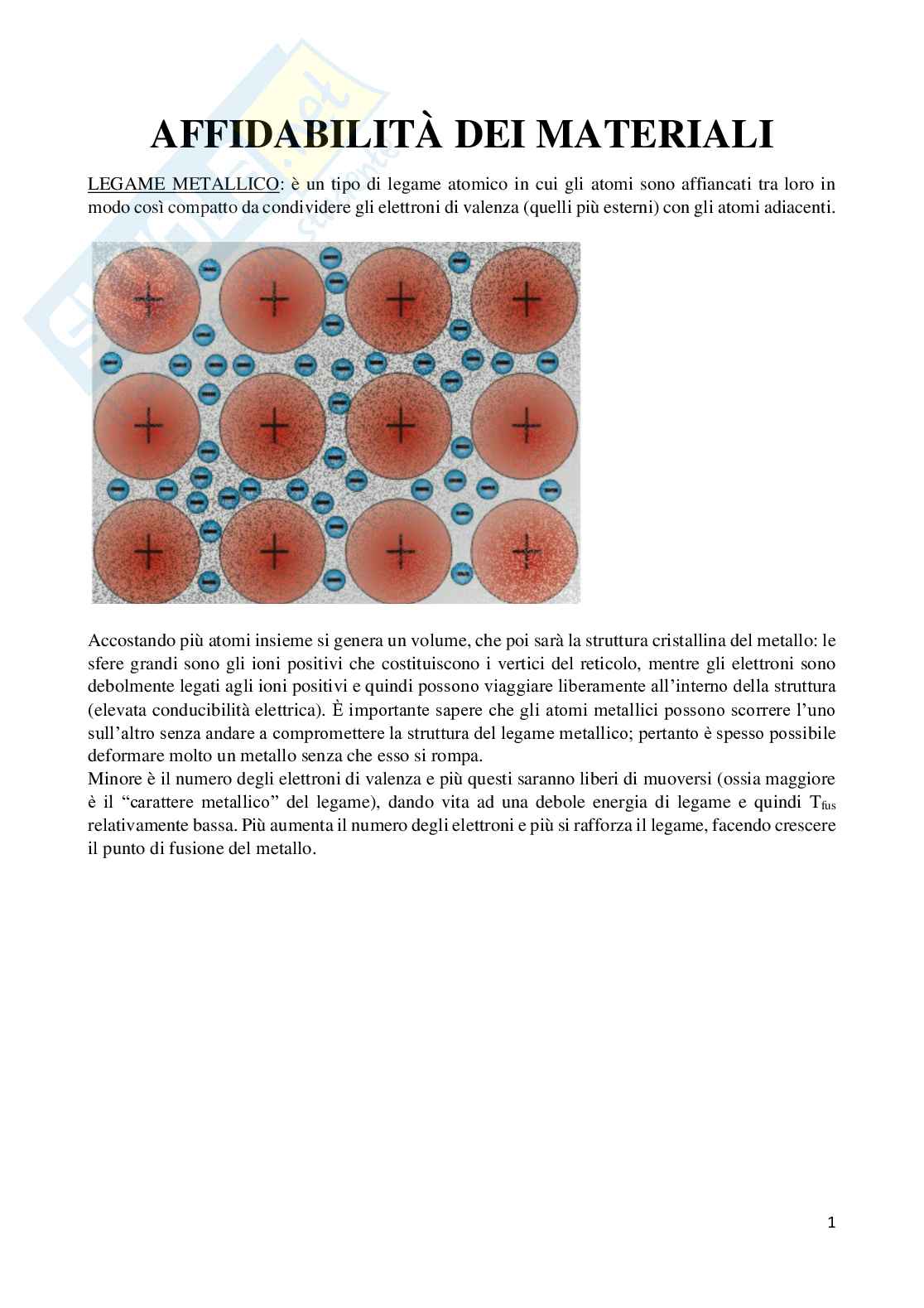 AFFIDABILITÀ DEI MATERIALI

LEGAME METALLICO: è un tipo di legame atomico in cui gli atomi sono affiancati tra loro in modo così compatto da condividere gli elettroni di valenza (quelli più esterni) con gli atomi adiacenti.

Accostando più atomi insieme si genera un volume, che poi sarà la struttura cristallina del metallo: le sfere grandi sono gli ioni positivi che costituiscono i vertici del reticolo, mentre gli elettroni sono debolmente legati agli ioni positivi e quindi possono viaggiare liberamente all'interno della struttura (elevata conducibilità elettrica). È importante sapere che gli atomi metallici possono scorrere l'uno sull'altro senza andare a compromettere la struttura del legame metallico; pertanto è spesso possibile deformare molto un metallo senza che esso si rompa.
Minore è il numero degli elettroni di valenza e più questi saranno liberi di muoversi (ossia maggiore è il "carattere metallico" del legame), dando vita ad una debole energia di legame e quindi $T_{fus}$ relativamente bassa. Più aumenta il numero degli elettroni e più si rafforza il legame, facendo crescere il punto di fusione del metallo.

1